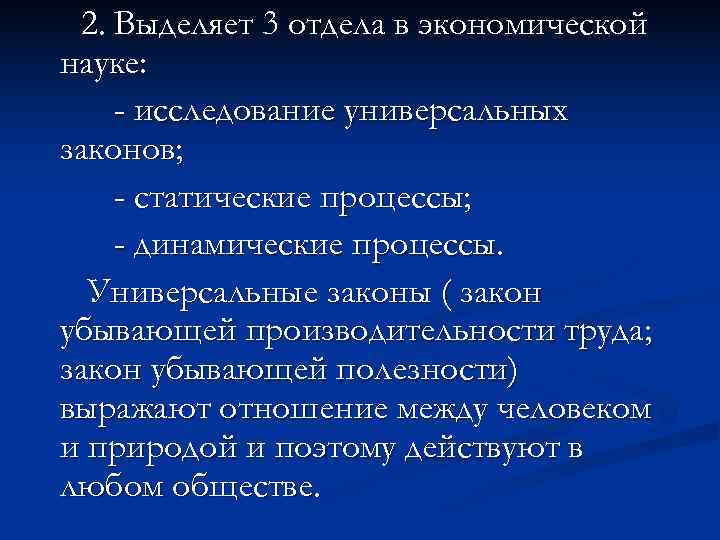 2. Выделяет 3 отдела в экономической науке:

- исследование универсальных законов;

- статические процессы;

- динамические процессы.

Универсальные законы ( закон убывающей производительности труда; закон убывающей полезности) выражают отношение между человеком и природой и поэтому действуют в любом обществе.